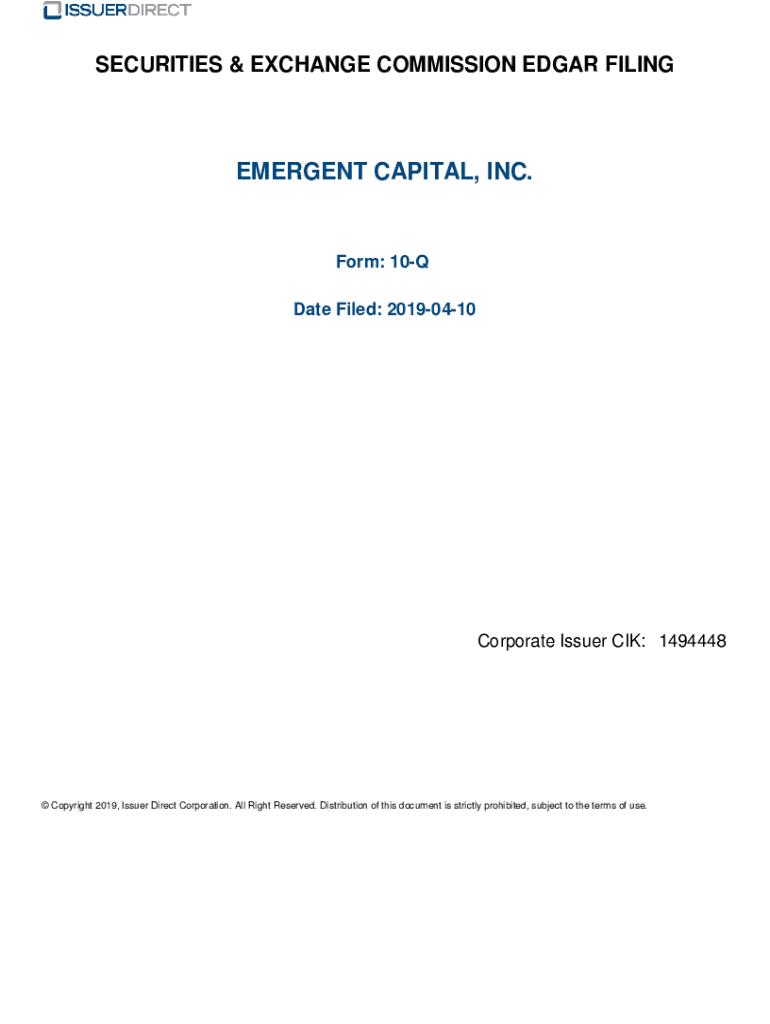 ISSUERDIRECT

SECURITIES & EXCHANGE COMMISSION EDGAR FILING

EMERGENT CAPITAL, INC.

Form: 10-Q

Date Filed: 2019-04-10

Corporate Issuer CIK: 1494448

© Copyright 2019, Issuer Direct Corporation. All Right Reserved. Distribution of this document is strictly prohibited, subject to the terms of use.